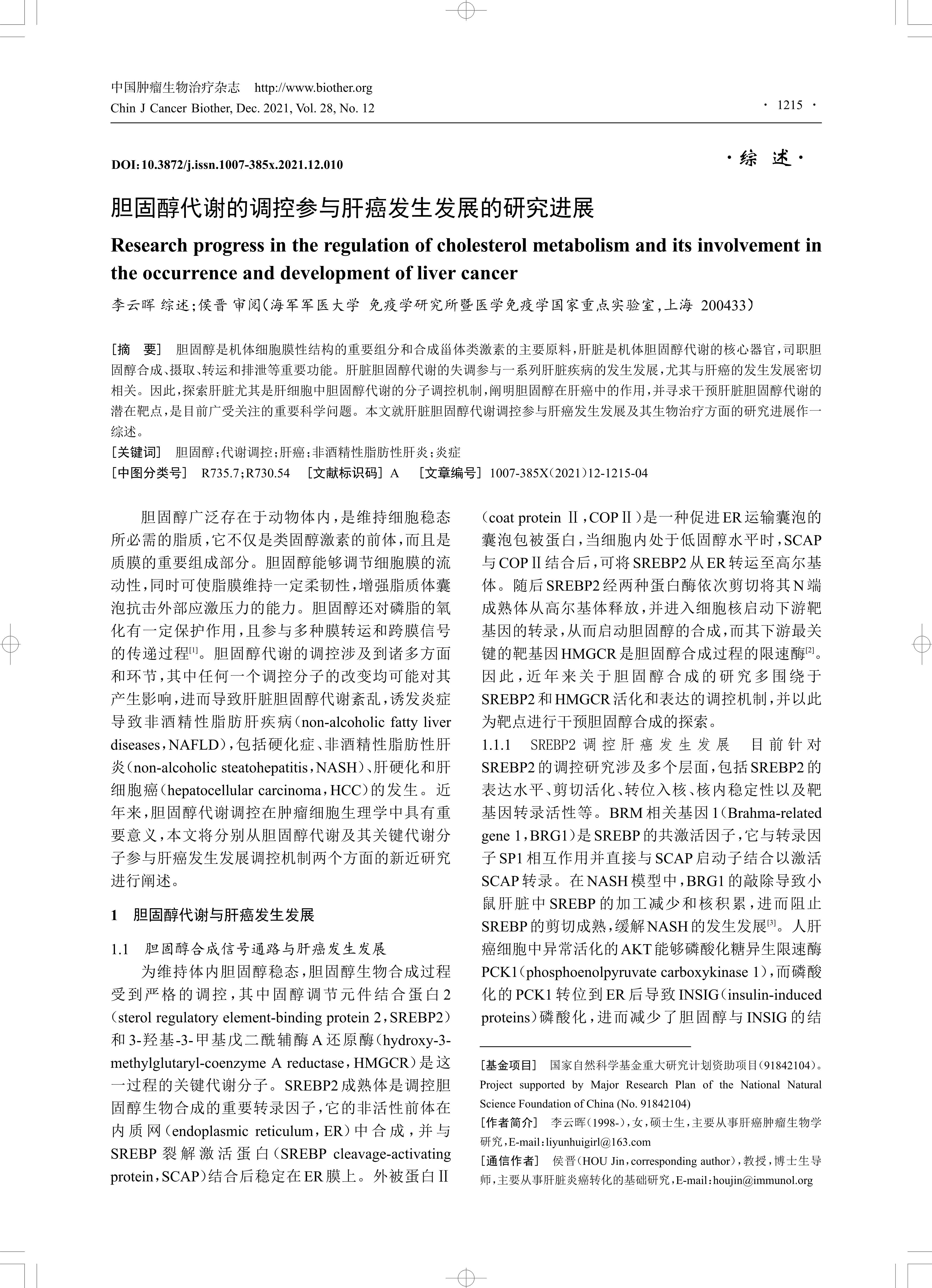 中国肿瘤生物治疗杂志 http://www.biother.org
Chin J Cancer Biother, Dec. 2021, Vol. 28, No. 12

· 1215 ·

DOI:10.3872/j.issn.1007-385x.2021.12.010

·综 述·

胆固醇代谢的调控参与肝癌发生发展的研究进展

Research progress in the regulation of cholesterol metabolism and its involvement in the occurrence and development of liver cancer

李云晖 综述;侯晋 审阅(海军军医大学 免疫学研究所暨医学免疫学国家重点实验室,上海 200433)

[摘 要] 胆固醇是机体细胞膜性结构的重要组分和合成甾体类激素的主要原料,肝脏是机体胆固醇代谢的核心器官,司职胆固醇合成、摄取、转运和排泄等重要功能。肝脏胆固醇代谢的失调参与一系列肝脏疾病的发生发展,尤其与肝癌的发生发展密切相关。因此,探索肝脏尤其是肝细胞中胆固醇代谢的分子调控机制,阐明胆固醇在肝癌中的作用,并寻求干预肝脏胆固醇代谢的潜在靶点,是目前广受关注的重要科学问题。本文就肝脏胆固醇代谢调控参与肝癌发生发展及其生物治疗方面的研究进展作一综述。

[关键词] 胆固醇;代谢调控;肝癌;非酒精性脂肪性肝炎;炎症

[中图分类号] R735.7;R730.54 [文献标识码] A [文章编号] 1007-385X(2021)12-1215-04

胆固醇广泛存在于动物体内,是维持细胞稳态所必需的脂质,它不仅是类固醇激素的前体,而且是质膜的重要组成部分。胆固醇能够调节细胞膜的流动性,同时可使脂膜维持一定柔韧性,增强脂质体囊泡抗击外部应激压力的能力。胆固醇还对磷脂的氧化有一定保护作用,且参与多种膜转运和跨膜信号的传递过程$^{[1]}$。胆固醇代谢的调控涉及到诸多方面和环节,其中任何一个调控分子的改变均可能对其产生影响,进而导致肝脏胆固醇代谢紊乱,诱发炎症导致非酒精性脂肪肝疾病(non-alcoholic fatty liver diseases,NAFLD),包括硬化症、非酒精性脂肪性肝炎(non-alcoholic steatohepatitis,NASH)、肝硬化和肝细胞癌(hepatocellular carcinoma,HCC)的发生。近年来,胆固醇代谢调控在肿瘤细胞生理学中具有重要意义,本文将分别从胆固醇代谢及其关键代谢分子参与肝癌发生发展调控机制两个方面的新近研究进行阐述。

1 胆固醇代谢与肝癌发生发展

1.1 胆固醇合成信号通路与肝癌发生发展

为维持体内胆固醇稳态,胆固醇生物合成过程受到严格的调控,其中固醇调节元件结合蛋白2(sterol regulatory element-binding protein 2,SREBP2)和3-羟基-3-甲基戊二酰辅酶A还原酶(hydroxy-3-methylglutaryl-coenzyme A reductase,HMGCR)是这一过程的关键代谢分子。SREBP2成熟体是调控胆固醇生物合成的重要转录因子,它的非活性前体在内质网(endoplasmic reticulum,ER)中合成,并与SREBP裂解激活蛋白(SREBP cleavage-activating protein,SCAP)结合后稳定在ER膜上。外被蛋白Ⅱ(coat protein Ⅱ,COPⅡ)是一种促进ER运输囊泡的囊泡包被蛋白,当细胞内处于低固醇水平时,SCAP与COPⅡ结合后,可将SREBP2从ER转运至高尔基体。随后SREBP2经两种蛋白酶依次剪切将其N端成熟体从高尔基体释放,并进入细胞核启动下游靶基因的转录,从而启动胆固醇的合成,而其下游最关键的靶基因HMGCR是胆固醇合成过程的限速酶$^{[2]}$。因此,近年来关于胆固醇合成的研究多围绕于SREBP2和HMGCR活化和表达的调控机制,并以此为靶点进行干预胆固醇合成的探索。

1.1.1 SREBP2调控肝癌发生发展 目前针对SREBP2的调控研究涉及多个层面,包括SREBP2的表达水平、剪切活化、转位入核、核内稳定性以及靶基因转录活性等。BRM相关基因1(Brahma-related gene 1,BRG1)是SREBP的共激活因子,它与转录因子SP1相互作用并直接与SCAP启动子结合以激活SCAP转录。在NASH模型中,BRG1的敲除导致小鼠肝脏中SREBP的加工减少和核积累,进而阻止SREBP的剪切成熟,缓解NASH的发生发展$^{[3]}$。人肝癌细胞中异常活化的AKT能够磷酸化糖异生限速酶PCK1(phosphoenolpyruvate carboxykinase 1),而磷酸化的PCK1转位到ER后导致INSIG(insulin-induced proteins)磷酸化,进而减少了胆固醇与INSIG的结

[基金项目] 国家自然科学基金重大研究计划资助项目(91842104)。Project supported by Major Research Plan of the National Natural Science Foundation of China (No. 91842104)

[作者简介] 李云晖(1998-),女,硕士生,主要从事肝癌肿瘤生物学研究,E-mail:liyunhuigirl@163.com

[通信作者] 侯晋(HOU Jin,corresponding author),教授,博士生导师,主要从事肝脏炎癌转化的基础研究,E-mail:houjin@immunol.org